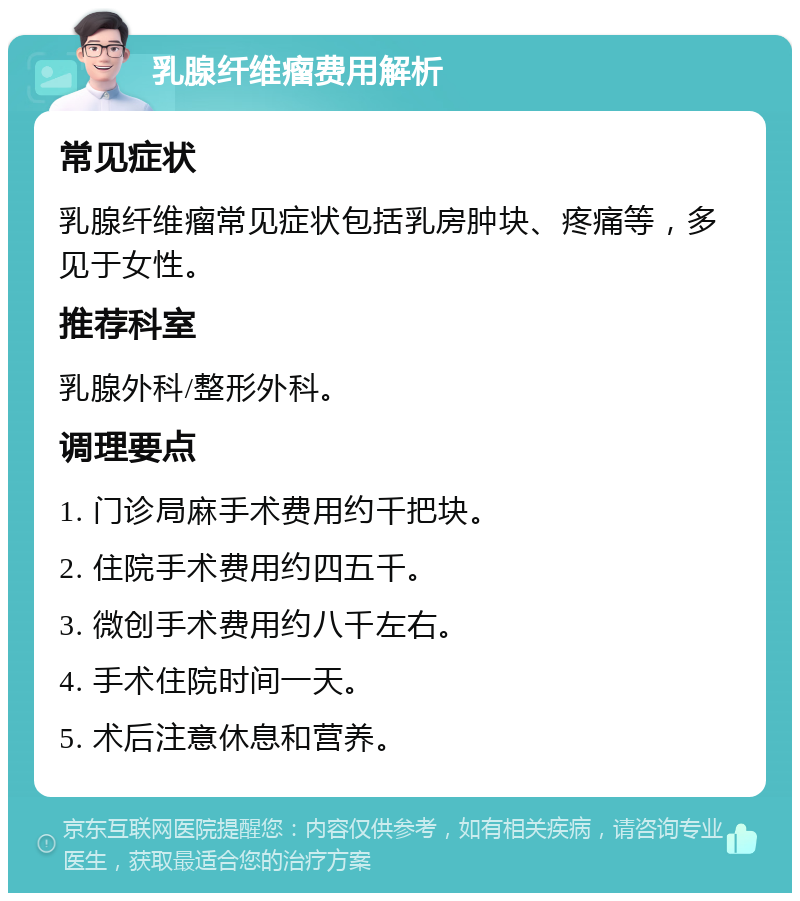 乳腺纤维瘤费用解析

常见症状

乳腺纤维瘤常见症状包括乳房肿块、疼痛等，多见于女性。

推荐科室

乳腺外科/整形外科。

调理要点

1. 门诊局麻手术费用约千把块。

2. 住院手术费用约四五千。

3. 微创手术费用约八千左右。

4. 手术住院时间一天。

5. 术后注意休息和营养。

京东互联网医院提醒您：内容仅供参考，如有相关疾病，请咨询专业医生，获取最适合您的治疗方案